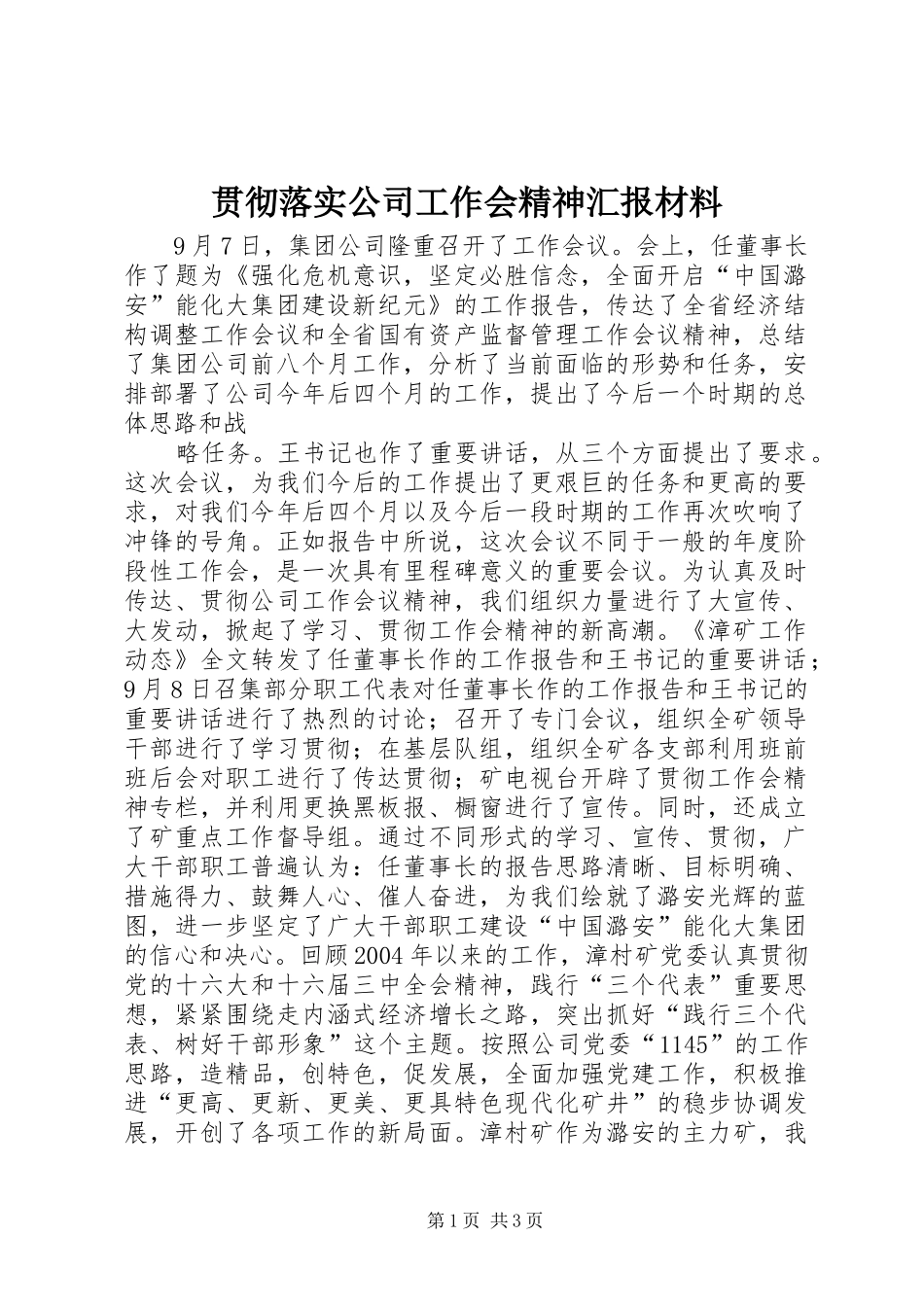 贯彻落实公司工作会精神汇报材料

9月7日，集团公司隆重召开了工作会议。会上，任董事长作了题为《强化危机意识，坚定必胜信念，全面开启“中国潞安”能化大集团建设新纪元》的工作报告，传达了全省经济结构调整工作会议和全省国有资产监督管理工作会议精神，总结了集团公司前八个月工作，分析了当前面临的形势和任务，安排部署了公司今年后四个月的工作，提出了今后一个时期的总体思路和战

略任务。王书记也作了重要讲话，从三个方面提出了要求。这次会议，为我们今后的工作提出了更艰巨的任务和更高的要求，对我们今年后四个月以及今后一段时期的工作再次吹响了冲锋的号角。正如报告中所说，这次会议不同于一般的年度阶段性工作会，是一次具有里程碑意义的重要会议。为认真及时传达、贯彻公司工作会议精神，我们组织力量进行了大宣传、大发动，掀起了学习、贯彻工作会精神的新高潮。《漳矿工作动态》全文转发了任董事长作的工作报告和王书记的重要讲话；9月8日召集部分职工代表对任董事长作的工作报告和王书记的重要讲话进行了热烈的讨论；召开了专门会议，组织全矿领导干部进行了学习贯彻；在基层队组，组织全矿各支部利用班前班后会对职工进行了传达贯彻；矿电视台开辟了贯彻工作会精神专栏，并利用更换黑板报、橱窗进行了宣传。同时，还成立了矿重点工作督导组。通过不同形式的学习、宣传、贯彻，广大干部职工普遍认为：任董事长的报告思路清晰、目标明确、措施得力、鼓舞人心、催人奋进，为我们绘就了潞安光辉的蓝图，进一步坚定了广大干部职工建设“中国潞安”能化大集团的信心和决心。回顾2004年以来的工作，漳村矿党委认真贯彻党的十六大和十六届三中全会精神，践行“三个代表”重要思想，紧紧围绕走内涵式经济增长之路，突出抓好“践行三个代表、树好干部形象”这个主题。按照公司党委“1145”的工作思路，造精品，创特色，促发展，全面加强党建工作，积极推进“更高、更新、更美、更具特色现代化矿井”的稳步协调发展，开创了各项工作的新局面。漳村矿作为潞安的主力矿，我

第1页 共3页